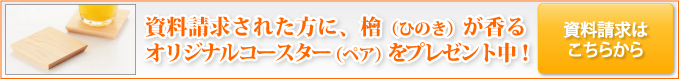 資料請求された方に、檜（ひのき）が香るオリジナルコースター（ペア）をプレゼント中！

資料請求はこちらから